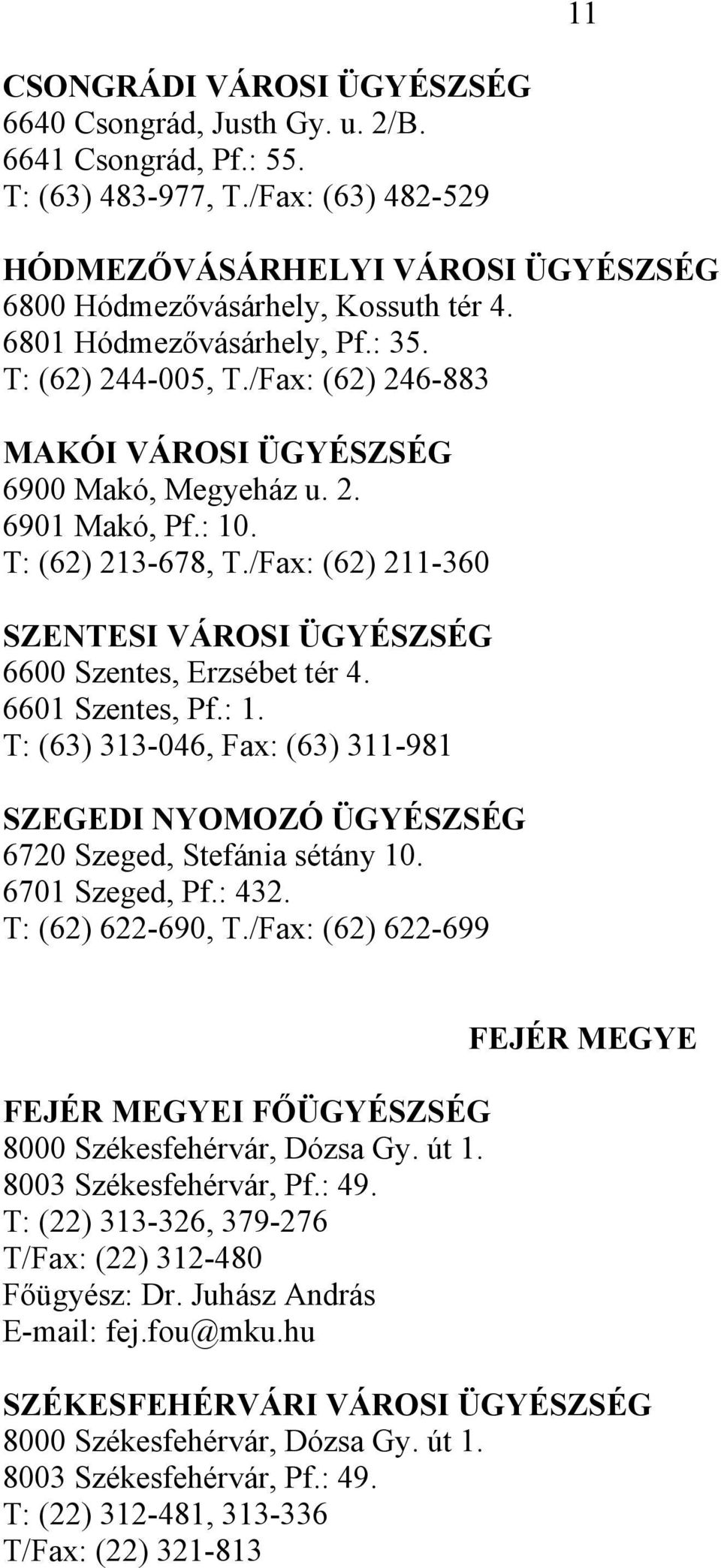 11

CSONGRÁDI VÁROSI ÜGYÉSZSÉG
6640 Csongrád, Justh Gy. u. 2/B.
6641 Csongrád, Pf.: 55.
T: (63) 483-977, T./Fax: (63) 482-529

HÓDMEZŐVÁSÁRHELYI VÁROSI ÜGYÉSZSÉG
6800 Hódmezővásárhely, Kossuth tér 4.
6801 Hódmezővásárhely, Pf.: 35.
T: (62) 244-005, T./Fax: (62) 246-883

MAKÓI VÁROSI ÜGYÉSZSÉG
6900 Makó, Megyeház u. 2.
6901 Makó, Pf.: 10.
T: (62) 213-678, T./Fax: (62) 211-360

SZENTESI VÁROSI ÜGYÉSZSÉG
6600 Szentes, Erzsébet tér 4.
6601 Szentes, Pf.: 1.
T: (63) 313-046, Fax: (63) 311-981

SZEGEDI NYOMOZÓ ÜGYÉSZSÉG
6720 Szeged, Stefánia sétány 10.
6701 Szeged, Pf.: 432.
T: (62) 622-690, T./Fax: (62) 622-699

FEJÉR MEGYE

FEJÉR MEGYEI FŐÜGYÉSZSÉG
8000 Székesfehérvár, Dózsa Gy. út 1.
8003 Székesfehérvár, Pf.: 49.
T: (22) 313-326, 379-276
T/Fax: (22) 312-480
Főügyész: Dr. Juhász András
E-mail: fej.fou@mku.hu

SZÉKESFEHÉRVÁRI VÁROSI ÜGYÉSZSÉG
8000 Székesfehérvár, Dózsa Gy. út 1.
8003 Székesfehérvár, Pf.: 49.
T: (22) 312-481, 313-336
T/Fax: (22) 321-813